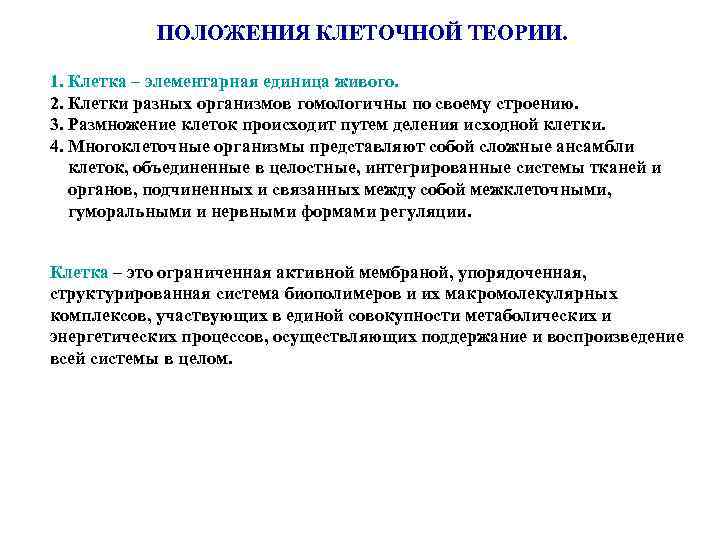 ПОЛОЖЕНИЯ КЛЕТОЧНОЙ ТЕОРИИ.

1. Клетка – элементарная единица живого.
2. Клетки разных организмов гомологичны по своему строению.
3. Размножение клеток происходит путем деления исходной клетки.
4. Многоклеточные организмы представляют собой сложные ансамбли клеток, объединенные в целостные, интегрированные системы тканей и органов, подчиненных и связанных между собой межклеточными, гуморальными и нервными формами регуляции.

Клетка – это ограниченная активной мембраной, упорядоченная, структурированная система биополимеров и их макромолекулярных комплексов, участвующих в единой совокупности метаболических и энергетических процессов, осуществляющих поддержание и воспроизведение всей системы в целом.